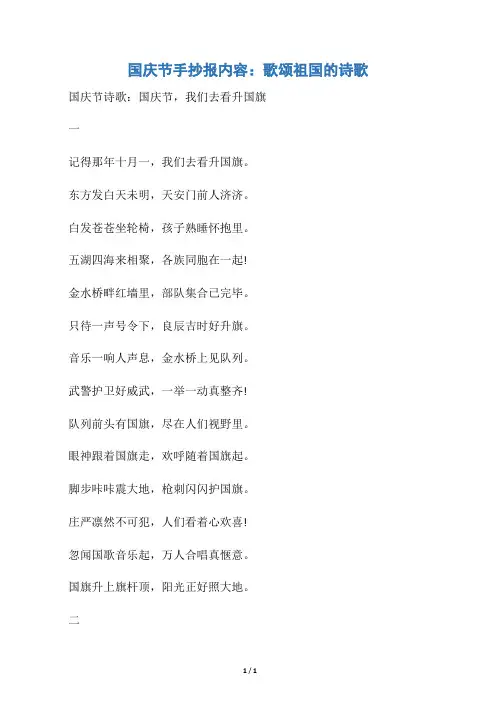 国庆节手抄报内容：歌颂祖国的诗歌

国庆节诗歌：国庆节，我们去看升国旗

一

记得那年十月一，我们去看升国旗。

东方发白天未明，天安门前人济济。

白发苍苍坐轮椅，孩子熟睡怀抱里。

五湖四海来相聚，各族同胞在一起!

金水桥畔红墙里，部队集合已完毕。

只待一声号令下，良辰吉时好升旗。

音乐一响人声息，金水桥上见队列。

武警护卫好威武，一举一动真整齐!

队列前头有国旗，尽在人们视野里。

眼神跟着国旗走，欢呼随着国旗起。

脚步咔咔震大地，枪刺闪闪护国旗。

庄严凛然不可犯，人们看着心欢喜!

忽闻国歌音乐起，万人合唱真惬意。

国旗升上旗杆顶，阳光正好照大地。

二

1 / 1